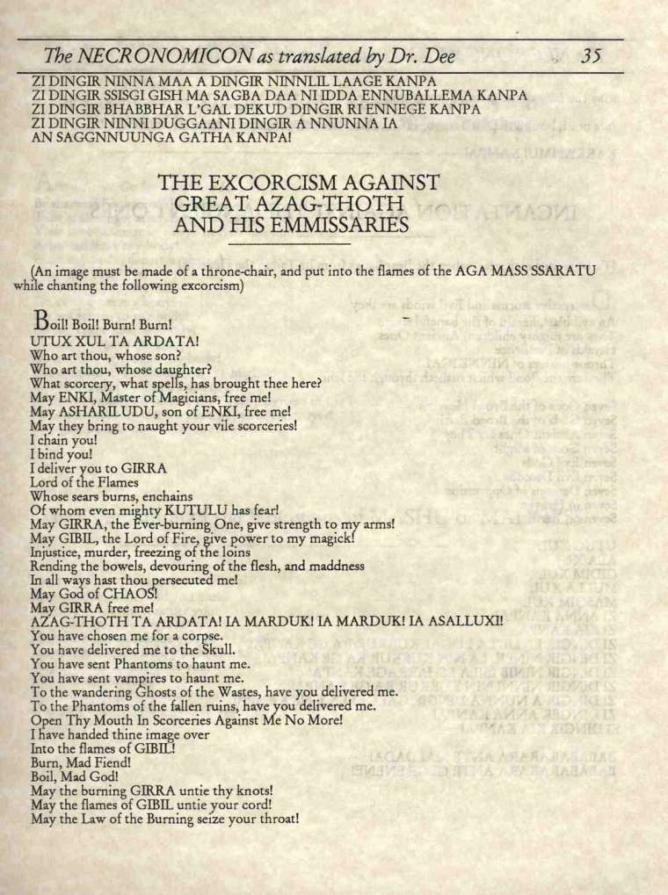 The NECRONOMICON as translated by Dr. Dee 35

ZI DINGIR NINNA MAA A DINGIR NINNLIL LAAGE KANPA
ZI DINGIR SSISGI GISH MA SAGBA DAA NI IDDA ENNUBALLEMA KANPA
ZI DINGIR BHABBHAR L'GAL DEKUD DINGIR RI ENNEGE KANPA
ZI DINGIR NINNI DUGGAANI DINGIR A NNUNNA IA
AN SAGGNNUUNGA GATHA KANPA!

THE EXCORCISM AGAINST GREAT AZAG-THOTH AND HIS EMMISSARIES

(An image must be made of a throne-chair, and put into the flames of the AGA MASS SSARATU while chanting the following excorcism)

Boil! Boil! Burn! Burn!
UTUX XUL TA ARDATA!
Who art thou, whose son?
Who art thou, whose daughter?
What scorcery, what spells, has brought thee here?
May ENKI, Master of Magicians, free me!
May ASHARILUDU, son of ENKI, free me!
May they bring to naught your vile scorceries!
I chain you!
I bind you!
I deliver you to GIRRA
Lord of the Flames
Whose sears burns, enchains
Of whom even mighty KUTULU has fear!
May GIRRA, the Ever-burning One, give strength to my arms!
May GIBIL, the Lord of Fire, give power to my magick!
Injustice, murder, freezing of the loins
Rending the bowels, devouring of the flesh, and maddness
In all ways hast thou persecuted me!
May God of CHAOS!
May GIRRA free me!
AZAG-THOTH TA ARDATA! IA MARDUK! IA MARDUK! IA ASALLUXI!
You have chosen me for a corpse.
You have delivered me to the Skull.
You have sent Phantoms to haunt me.
You have sent vampires to haunt me.
To the wandering Ghosts of the Wastes, have you delivered me.
To the Phantoms of the fallen ruins, have you delivered me.
Open Thy Mouth In Scorceries Against Me No More!
I have handed thine image over
Into the flames of GIBIL!
Burn, Mad Fiend!
Boil, Mad God!
May the burning GIRRA untie thy knots!
May the flames of GIBIL untie your cord!
May the Law of the Burning seize your throat!